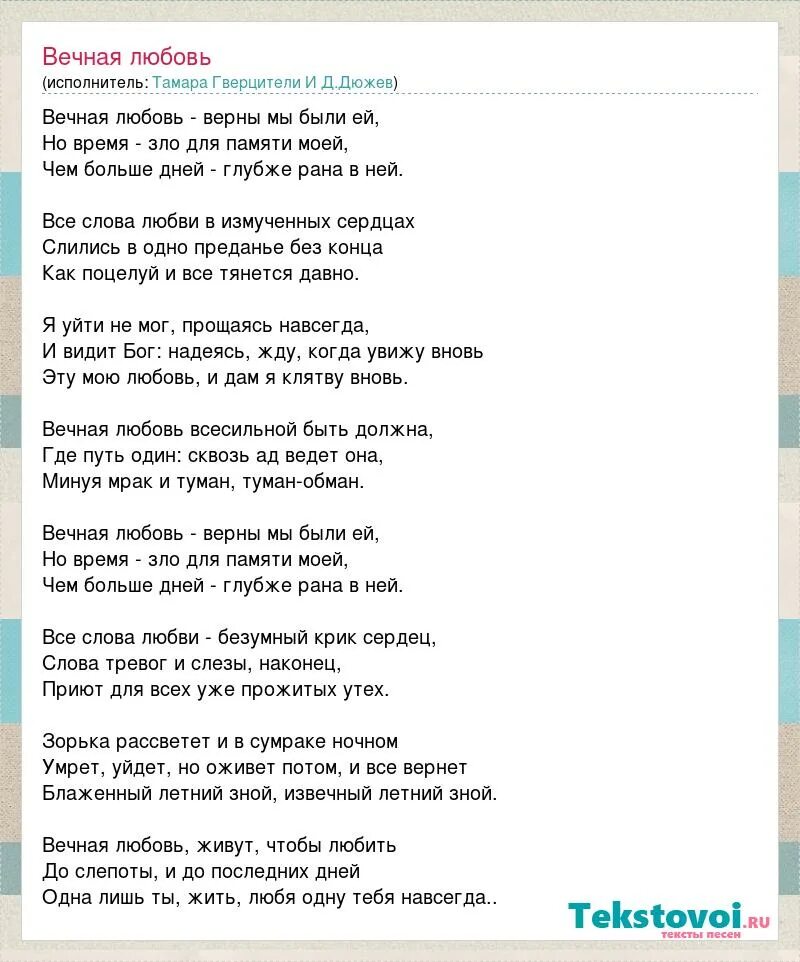 Вечная любовь
(исполнитель: Тамара Гверцители И Д.Дюжев)

Вечная любовь - верны мы были ей,
Но время - зло для памяти моей,
Чем больше дней - глубже рана в ней.

Все слова любви в измученных сердцах
Слились в одно преданье без конца
Как поцелуй и все тянется давно.

Я уйти не мог, прощаясь навсегда,
И видит Бог: надеясь, жду, когда увижу вновь
Эту мою любовь, и дам я клятву вновь.

Вечная любовь всесильной быть должна,
Где путь один: сквозь ад ведет она,
Минуя мрак и туман, туман-обман.

Вечная любовь - верны мы были ей,
Но время - зло для памяти моей,
Чем больше дней - глубже рана в ней.

Все слова любви - безумный крик сердец,
Слова тревог и слезы, наконец,
Приют для всех уже прожитых утех.

Зорька рассветет и в сумраке ночном
Умрет, уйдет, но оживет потом, и все вернет
Блаженный летний зной, извечный летний зной.

Вечная любовь, живут, чтобы любить
До слепоты, и до последних дней
Одна лишь ты, жить, любя одну тебя навсегда..

Tekstovoi.ru
тексты песен